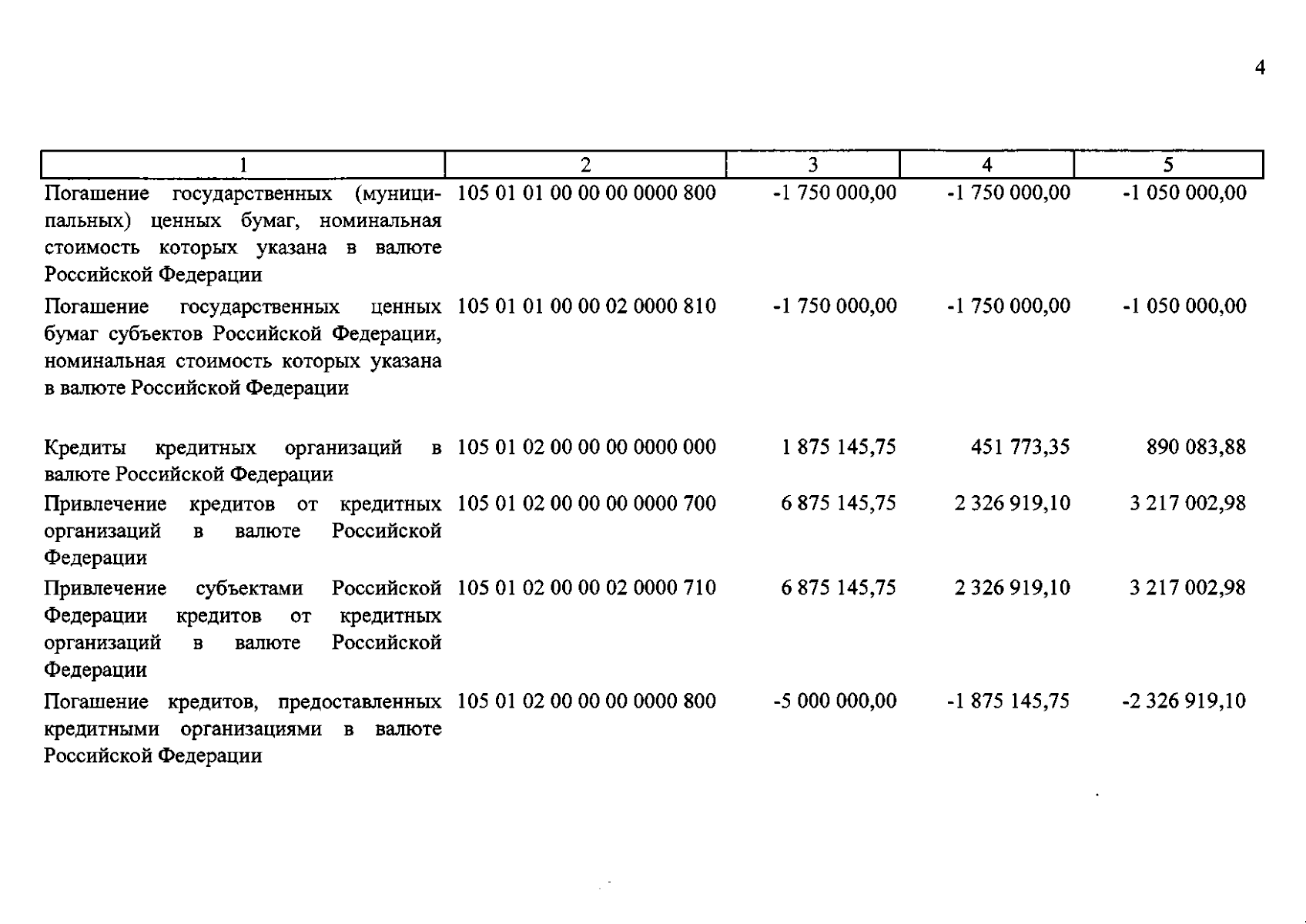 4

| 1 | 2 | 3 | 4 | 5 |
|---|---|---|---|---|
| Погашение государственных (муниципальных) ценных бумаг, номинальная стоимость которых указана в валюте Российской Федерации | 105 01 01 00 00 00 0000 800 | -1 750 000,00 | -1 750 000,00 | -1 050 000,00 |
| Погашение государственных ценных бумаг субъектов Российской Федерации, номинальная стоимость которых указана в валюте Российской Федерации | 105 01 01 00 00 02 0000 810 | -1 750 000,00 | -1 750 000,00 | -1 050 000,00 |
| Кредиты кредитных организаций в валюте Российской Федерации | 105 01 02 00 00 00 0000 000 | 1 875 145,75 | 451 773,35 | 890 083,88 |
| Привлечение кредитов от кредитных организаций в валюте Российской Федерации | 105 01 02 00 00 00 0000 700 | 6 875 145,75 | 2 326 919,10 | 3 217 002,98 |
| Привлечение субъектами Российской Федерации кредитов от кредитных организаций в валюте Российской Федерации | 105 01 02 00 00 02 0000 710 | 6 875 145,75 | 2 326 919,10 | 3 217 002,98 |
| Погашение кредитов, предоставленных кредитными организациями в валюте Российской Федерации | 105 01 02 00 00 00 0000 800 | -5 000 000,00 | -1 875 145,75 | -2 326 919,10 |